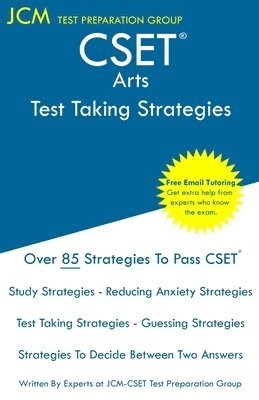 JCM TEST PREPARATION GROUP

CSET®
Arts
Test Taking Strategies

Free Email Tutoring
Get extra help from experts who know the exam.

Over 85 Strategies To Pass CSET®

Study Strategies - Reducing Anxiety Strategies

Test Taking Strategies - Guessing Strategies

Strategies To Decide Between Two Answers

Written By Experts at JCM-CSET Test Preparation Group